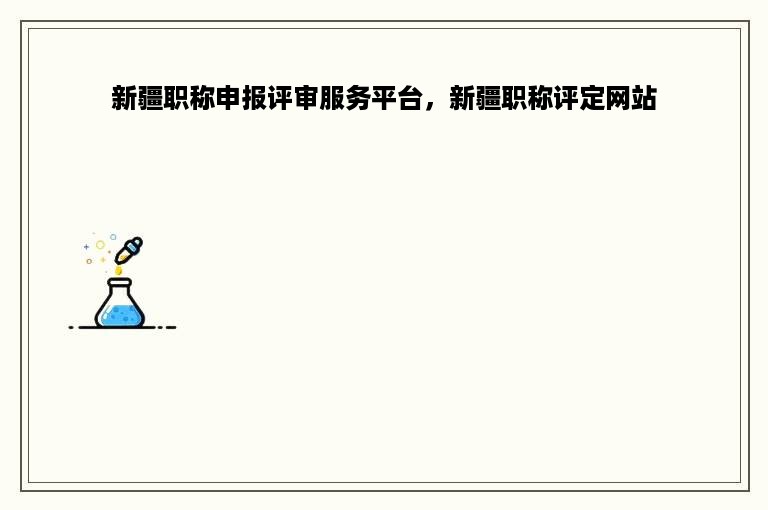 新疆职称申报评审服务平台，新疆职称评定网站